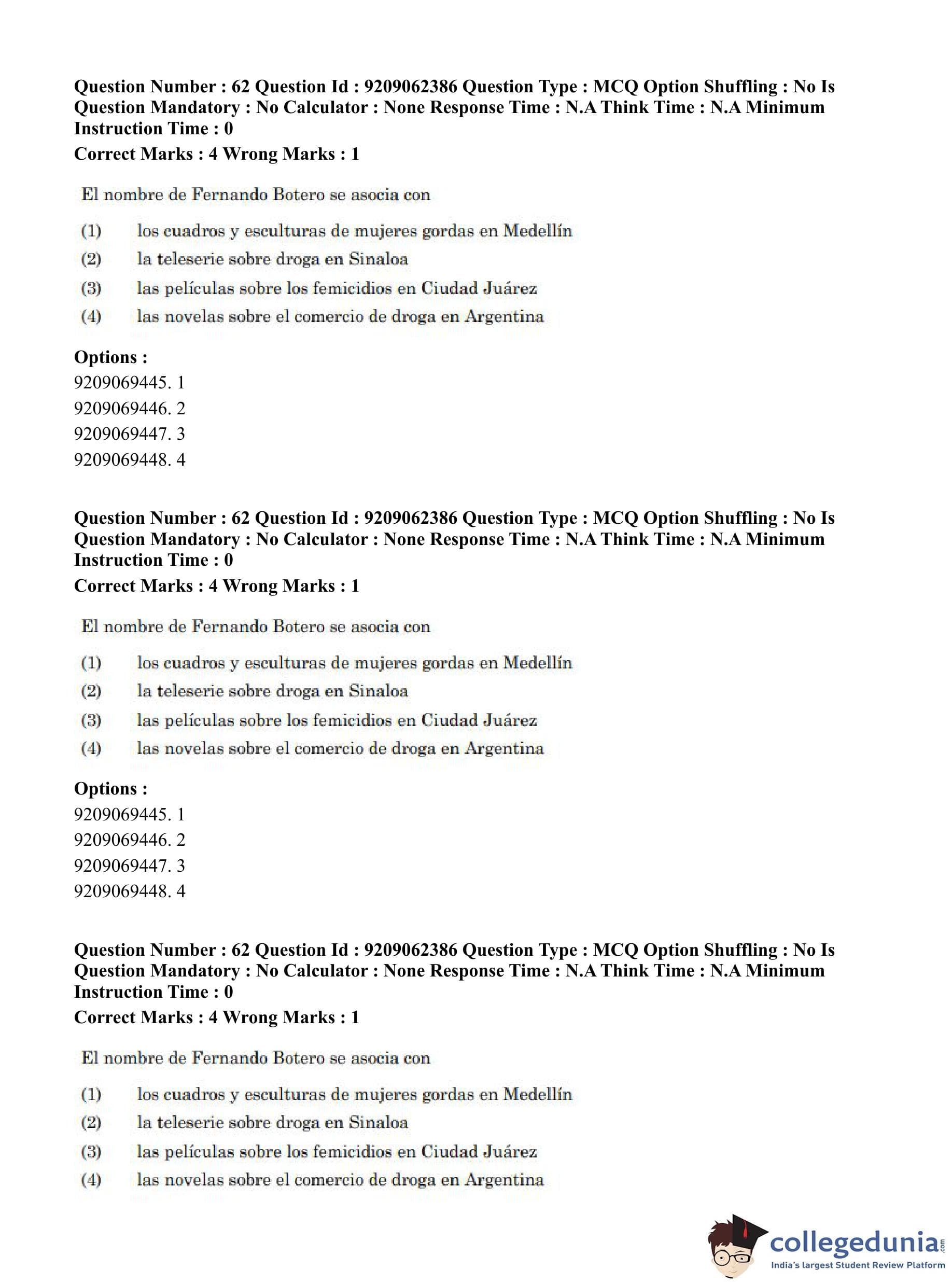 Question Number : 62 Question Id : 9209062386 Question Type : MCQ Option Shuffling : No Is Question Mandatory : No Calculator : None Response Time : N.A Think Time : N.A Minimum Instruction Time : 0
Correct Marks : 4 Wrong Marks : 1

El nombre de Fernando Botero se asocia con

(1) los cuadros y esculturas de mujeres gordas en Medellín
(2) la teleserie sobre droga en Sinaloa
(3) las películas sobre los femicidios en Ciudad Juárez
(4) las novelas sobre el comercio de droga en Argentina

Options :
9209069445. 1
9209069446. 2
9209069447. 3
9209069448. 4

Question Number : 62 Question Id : 9209062386 Question Type : MCQ Option Shuffling : No Is Question Mandatory : No Calculator : None Response Time : N.A Think Time : N.A Minimum Instruction Time : 0
Correct Marks : 4 Wrong Marks : 1

El nombre de Fernando Botero se asocia con

(1) los cuadros y esculturas de mujeres gordas en Medellín
(2) la teleserie sobre droga en Sinaloa
(3) las películas sobre los femicidios en Ciudad Juárez
(4) las novelas sobre el comercio de droga en Argentina

Options :
9209069445. 1
9209069446. 2
9209069447. 3
9209069448. 4

Question Number : 62 Question Id : 9209062386 Question Type : MCQ Option Shuffling : No Is Question Mandatory : No Calculator : None Response Time : N.A Think Time : N.A Minimum Instruction Time : 0
Correct Marks : 4 Wrong Marks : 1

El nombre de Fernando Botero se asocia con

(1) los cuadros y esculturas de mujeres gordas en Medellín
(2) la teleserie sobre droga en Sinaloa
(3) las películas sobre los femicidios en Ciudad Juárez
(4) las novelas sobre el comercio de droga en Argentina

collegedunia.com
India's largest Student Review Platform